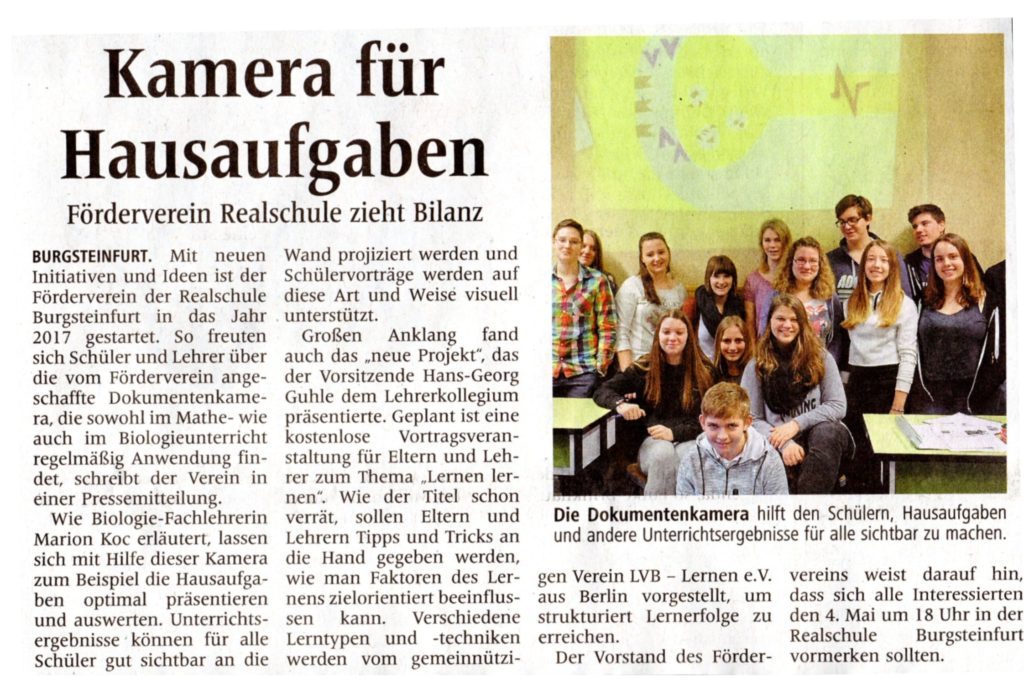 Kamera für Hausaufgaben

Förderverein Realschule zieht Bilanz

BURGSTEINFURT. Mit neuen Initiativen und Ideen ist der Förderverein der Realschule Burgsteinfurt in das Jahr 2017 gestartet. So freuten sich Schüler und Lehrer über die vom Förderverein angeschaffte Dokumentenkamera, die sowohl im Mathe- wie auch im Biologieunterricht regelmäßig Anwendung findet, schreibt der Verein in einer Pressemitteilung.

Wie Biologie-Fachlehrerin Marion Koc erläutert, lassen sich mit Hilfe dieser Kamera zum Beispiel die Hausaufgaben optimal präsentieren und auswerten. Unterrichtsergebnisse können für alle Schüler gut sichtbar an die Wand projiziert werden und Schülervorträge werden auf diese Art und Weise visuell unterstützt.

Großen Anklang fand auch das „neue Projekt", das der Vorsitzende Hans-Georg Guhle dem Lehrerkollegium präsentierte. Geplant ist eine kostenlose Vortragsveranstaltung für Eltern und Lehrer zum Thema „Lernen lernen". Wie der Titel schon verrät, sollen Eltern und Lehrern Tipps und Tricks an die Hand gegeben werden, wie man Faktoren des Lernens zielorientiert beeinflussen kann. Verschiedene Lerntypen und -techniken werden vom gemeinnützigen Verein LVB – Lernen e.V. aus Berlin vorgestellt, um strukturiert Lernerfolge zu erreichen.

Der Vorstand des Fördervereins weist darauf hin, dass sich alle Interessierten den 4. Mai um 18 Uhr in der Realschule Burgsteinfurt vormerken sollten.

Die Dokumentenkamera hilft den Schülern, Hausaufgaben und andere Unterrichtsergebnisse für alle sichtbar zu machen.